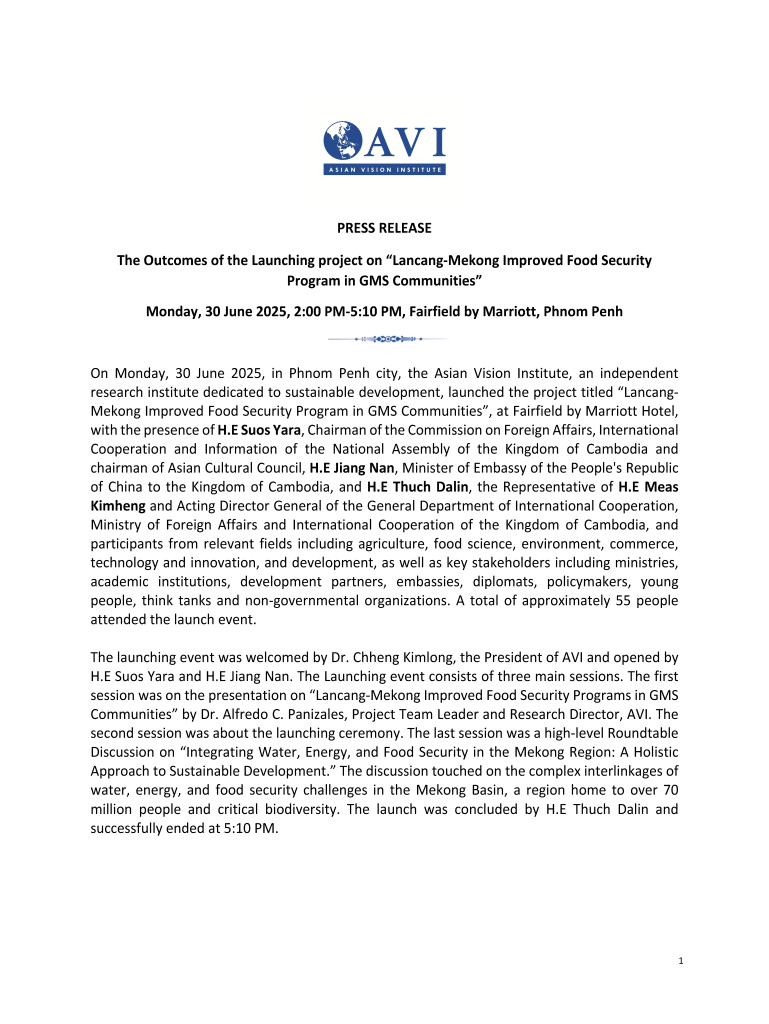 AVI
ASIAN VISION INSTITUTE

PRESS RELEASE

The Outcomes of the Launching project on “Lancang-Mekong Improved Food Security Program in GMS Communities”

Monday, 30 June 2025, 2:00 PM-5:10 PM, Fairfield by Marriott, Phnom Penh

On Monday, 30 June 2025, in Phnom Penh city, the Asian Vision Institute, an independent research institute dedicated to sustainable development, launched the project titled “Lancang-Mekong Improved Food Security Program in GMS Communities”, at Fairfield by Marriott Hotel, with the presence of H.E Suos Yara, Chairman of the Commission on Foreign Affairs, International Cooperation and Information of the National Assembly of the Kingdom of Cambodia and chairman of Asian Cultural Council, H.E Jiang Nan, Minister of Embassy of the People's Republic of China to the Kingdom of Cambodia, and H.E Thuch Dalin, the Representative of H.E Meas Kimheng and Acting Director General of the General Department of International Cooperation, Ministry of Foreign Affairs and International Cooperation of the Kingdom of Cambodia, and participants from relevant fields including agriculture, food science, environment, commerce, technology and innovation, and development, as well as key stakeholders including ministries, academic institutions, development partners, embassies, diplomats, policymakers, young people, think tanks and non-governmental organizations. A total of approximately 55 people attended the launch event.

The launching event was welcomed by Dr. Chheng Kimlong, the President of AVI and opened by H.E Suos Yara and H.E Jiang Nan. The Launching event consists of three main sessions. The first session was on the presentation on “Lancang-Mekong Improved Food Security Programs in GMS Communities” by Dr. Alfredo C. Panizales, Project Team Leader and Research Director, AVI. The second session was about the launching ceremony. The last session was a high-level Roundtable Discussion on “Integrating Water, Energy, and Food Security in the Mekong Region: A Holistic Approach to Sustainable Development.” The discussion touched on the complex interlinkages of water, energy, and food security challenges in the Mekong Basin, a region home to over 70 million people and critical biodiversity. The launch was concluded by H.E Thuch Dalin and successfully ended at 5:10 PM.

1